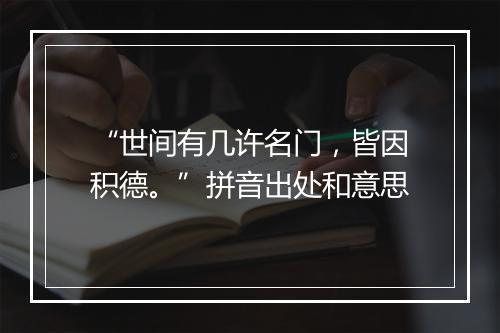 “世间有几许名门，皆因积德。”拼音出处和意思